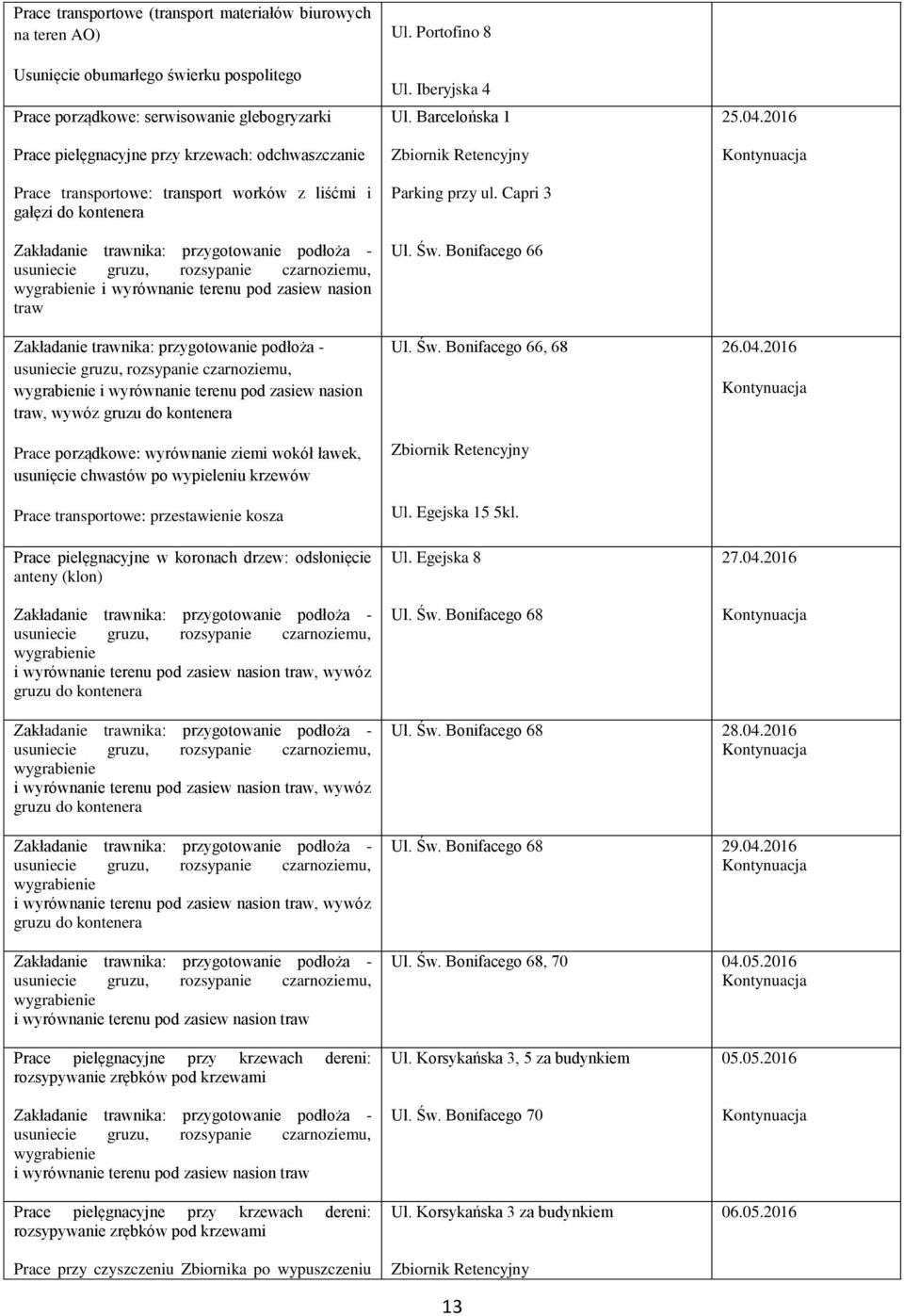 | | | |
|---|---|---|
| Prace transportowe (transport materiałów biurowych na teren AO) | Ul. Portofino 8 | |
| Usunięcie obumarłego świerku pospolitego | Ul. Iberyjska 4 | |
| Prace porządkowe: serwisowanie glebogryzarki | Ul. Barcelońska 1 | 25.04.2016 |
| Prace pielęgnacyjne przy krzewach: odchwaszczanie | Zbiornik Retencyjny | Kontynuacja |
| Prace transportowe: transport worków z liśćmi i gałęzi do kontenera | Parking przy ul. Capri 3 | |
| Zakładanie trawnika: przygotowanie podłoża - usuniecie gruzu, rozsypanie czarnoziemu, wygrabienie i wyrównanie terenu pod zasiew nasion traw | Ul. Św. Bonifacego 66 | |
| Zakładanie trawnika: przygotowanie podłoża - usuniecie gruzu, rozsypanie czarnoziemu, wygrabienie i wyrównanie terenu pod zasiew nasion traw, wywóz gruzu do kontenera | Ul. Św. Bonifacego 66, 68 | 26.04.2016 Kontynuacja |
| Prace porządkowe: wyrównanie ziemi wokół ławek, usunięcie chwastów po wypieleniu krzewów | Zbiornik Retencyjny | |
| Prace transportowe: przestawienie kosza | Ul. Egejska 15 5kl. | |
| Prace pielęgnacyjne w koronach drzew: odsłonięcie anteny (klon) | Ul. Egejska 8 | 27.04.2016 |
| Zakładanie trawnika: przygotowanie podłoża - usuniecie gruzu, rozsypanie czarnoziemu, wygrabienie i wyrównanie terenu pod zasiew nasion traw, wywóz gruzu do kontenera | Ul. Św. Bonifacego 68 | Kontynuacja |
| Zakładanie trawnika: przygotowanie podłoża - usuniecie gruzu, rozsypanie czarnoziemu, wygrabienie i wyrównanie terenu pod zasiew nasion traw, wywóz gruzu do kontenera | Ul. Św. Bonifacego 68 | 28.04.2016 Kontynuacja |
| Zakładanie trawnika: przygotowanie podłoża - usuniecie gruzu, rozsypanie czarnoziemu, wygrabienie i wyrównanie terenu pod zasiew nasion traw, wywóz gruzu do kontenera | Ul. Św. Bonifacego 68 | 29.04.2016 Kontynuacja |
| Zakładanie trawnika: przygotowanie podłoża - usuniecie gruzu, rozsypanie czarnoziemu, wygrabienie i wyrównanie terenu pod zasiew nasion traw | Ul. Św. Bonifacego 68, 70 | 04.05.2016 Kontynuacja |
| Prace pielęgnacyjne przy krzewach dereni: rozsypywanie zrębków pod krzewami | Ul. Korsykańska 3, 5 za budynkiem | 05.05.2016 |
| Zakładanie trawnika: przygotowanie podłoża - usuniecie gruzu, rozsypanie czarnoziemu, wygrabienie i wyrównanie terenu pod zasiew nasion traw | Ul. Św. Bonifacego 70 | Kontynuacja |
| Prace pielęgnacyjne przy krzewach dereni: rozsypywanie zrębków pod krzewami | Ul. Korsykańska 3 za budynkiem | 06.05.2016 |
| Prace przy czyszczeniu Zbiornika po wypuszczeniu | Zbiornik Retencyjny | |

13